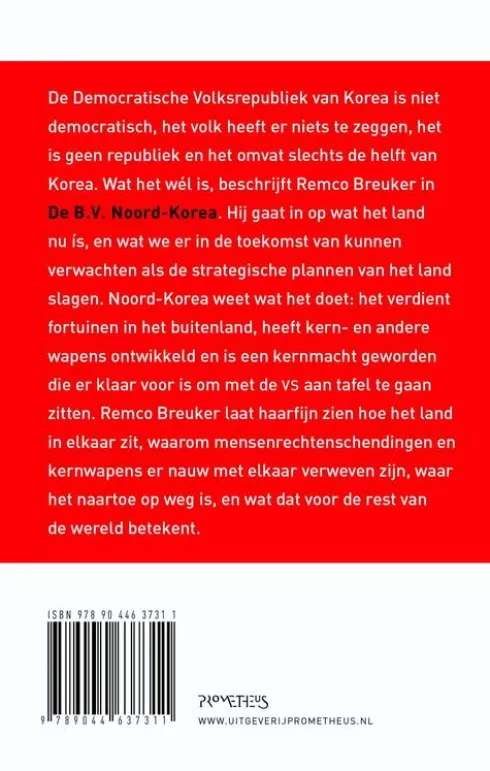 De Democratische Volksrepubliek van Korea is niet democratisch, het volk heeft er niets te zeggen, het is geen republiek en het omvat slechts de helft van Korea. Wat het wél is, beschrijft Remco Breuker in De B.V. Noord-Korea. Hij gaat in op wat het land nu ís, en wat we er in de toekomst van kunnen verwachten als de strategische plannen van het land slagen. Noord-Korea weet wat het doet: het verdient fortuinen in het buitenland, heeft kern- en andere wapens ontwikkeld en is een kernmacht geworden die er klaar voor is om met de VS aan tafel te gaan zitten. Remco Breuker laat haarfijn zien hoe het land in elkaar zit, waarom mensenrechtenschendingen en kernwapens er nauw met elkaar verweven zijn, waar het naartoe op weg is, en wat dat voor de rest van de wereld betekent.

ISBN 978 90 446 3731 1

9 789044 637311

PROMETHEUS
WWW.UITGEVERIJPROMETHEUS.NL